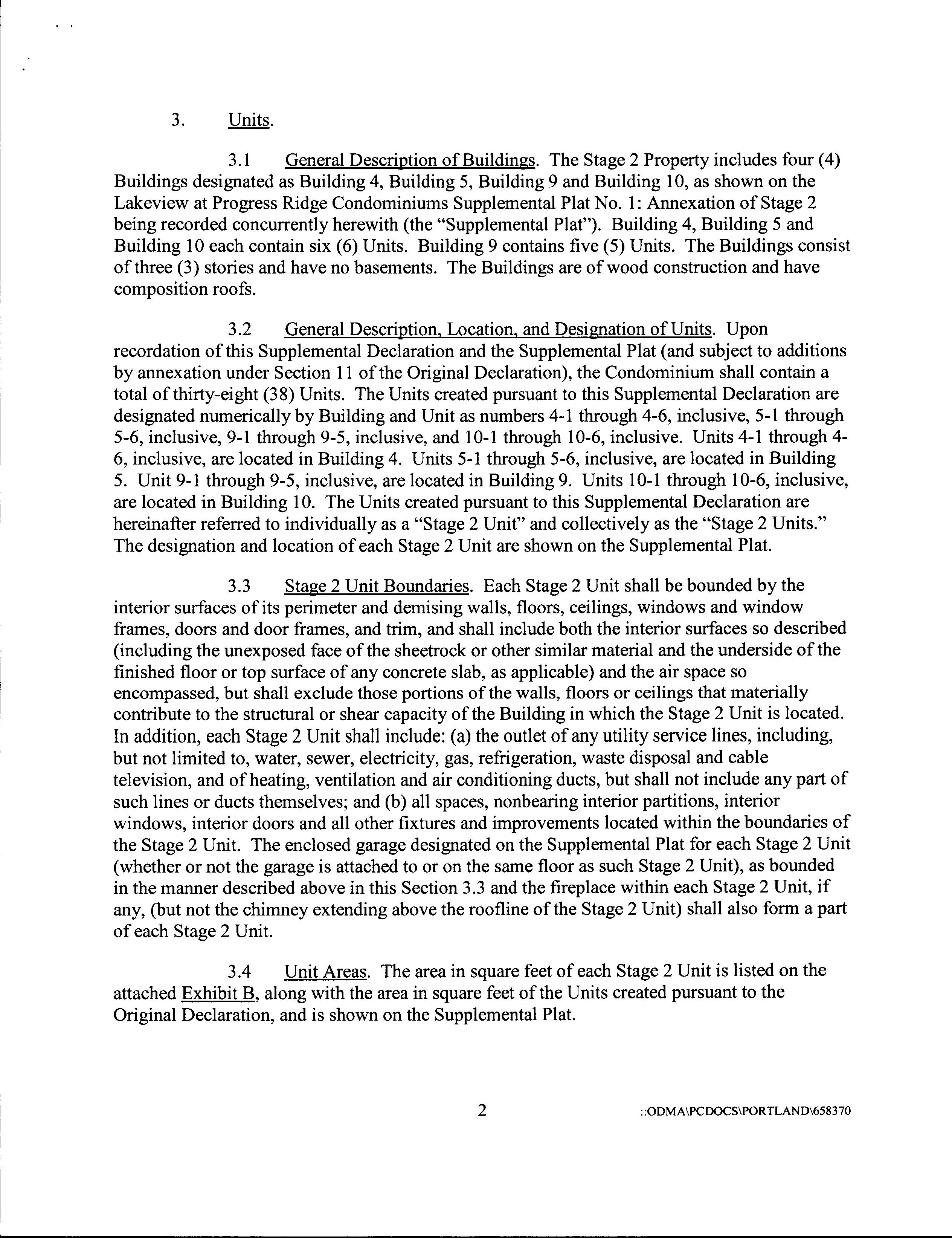 3. Units.

3.1 General Description of Buildings. The Stage 2 Property includes four (4) Buildings designated as Building 4, Building 5, Building 9 and Building 10, as shown on the Lakeview at Progress Ridge Condominiums Supplemental Plat No. 1: Annexation of Stage 2 being recorded concurrently herewith (the "Supplemental Plat"). Building 4, Building 5 and Building 10 each contain six (6) Units. Building 9 contains five (5) Units. The Buildings consist of three (3) stories and have no basements. The Buildings are of wood construction and have composition roofs.

3.2 General Description, Location, and Designation of Units. Upon recordation of this Supplemental Declaration and the Supplemental Plat (and subject to additions by annexation under Section 11 of the Original Declaration), the Condominium shall contain a total of thirty-eight (38) Units. The Units created pursuant to this Supplemental Declaration are designated numerically by Building and Unit as numbers 4-1 through 4-6, inclusive, 5-1 through 5-6, inclusive, 9-1 through 9-5, inclusive, and 10-1 through 10-6, inclusive. Units 4-1 through 4-6, inclusive, are located in Building 4. Units 5-1 through 5-6, inclusive, are located in Building 5. Unit 9-1 through 9-5, inclusive, are located in Building 9. Units 10-1 through 10-6, inclusive, are located in Building 10. The Units created pursuant to this Supplemental Declaration are hereinafter referred to individually as a "Stage 2 Unit" and collectively as the "Stage 2 Units." The designation and location of each Stage 2 Unit are shown on the Supplemental Plat.

3.3 Stage 2 Unit Boundaries. Each Stage 2 Unit shall be bounded by the interior surfaces of its perimeter and demising walls, floors, ceilings, windows and window frames, doors and door frames, and trim, and shall include both the interior surfaces so described (including the unexposed face of the sheetrock or other similar material and the underside of the finished floor or top surface of any concrete slab, as applicable) and the air space so encompassed, but shall exclude those portions of the walls, floors or ceilings that materially contribute to the structural or shear capacity of the Building in which the Stage 2 Unit is located. In addition, each Stage 2 Unit shall include: (a) the outlet of any utility service lines, including, but not limited to, water, sewer, electricity, gas, refrigeration, waste disposal and cable television, and of heating, ventilation and air conditioning ducts, but shall not include any part of such lines or ducts themselves; and (b) all spaces, nonbearing interior partitions, interior windows, interior doors and all other fixtures and improvements located within the boundaries of the Stage 2 Unit. The enclosed garage designated on the Supplemental Plat for each Stage 2 Unit (whether or not the garage is attached to or on the same floor as such Stage 2 Unit), as bounded in the manner described above in this Section 3.3 and the fireplace within each Stage 2 Unit, if any, (but not the chimney extending above the roofline of the Stage 2 Unit) shall also form a part of each Stage 2 Unit.

3.4 Unit Areas. The area in square feet of each Stage 2 Unit is listed on the attached Exhibit B, along with the area in square feet of the Units created pursuant to the Original Declaration, and is shown on the Supplemental Plat.

2 ::ODMA\PCDOCS\PORTLAND\658370